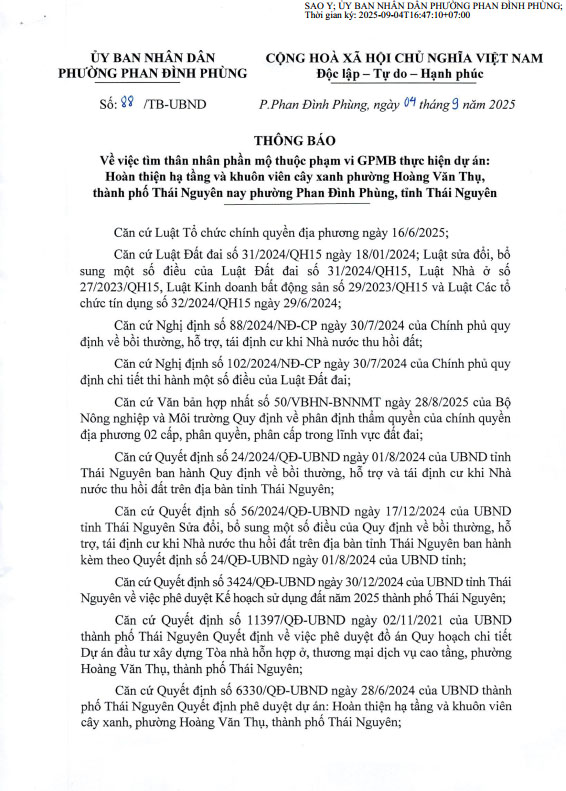 SAO Y; ỦY BAN NHÂN DÂN PHƯỜNG PHAN ĐÌNH PHÙNG;
Thời gian ký: 2025-09-04T16:47:10+07:00

ỦY BAN NHÂN DÂN
PHƯỜNG PHAN ĐÌNH PHÙNG

CỘNG HOÀ XÃ HỘI CHỦ NGHĨA VIỆT NAM
Độc lập – Tự do – Hạnh phúc

Số: 88 /TB-UBND

P.Phan Đình Phùng, ngày 04 tháng 9 năm 2025

THÔNG BÁO
Về việc tìm thân nhân phần mộ thuộc phạm vi GPMB thực hiện dự án: Hoàn thiện hạ tầng và khuôn viên cây xanh phường Hoàng Văn Thụ, thành phố Thái Nguyên nay phường Phan Đình Phùng, tỉnh Thái Nguyên

Căn cứ Luật Tổ chức chính quyền địa phương ngày 16/6/2025;

Căn cứ Luật Đất đai số 31/2024/QH15 ngày 18/01/2024; Luật sửa đổi, bổ sung một số điều của Luật Đất đai số 31/2024/QH15, Luật Nhà ở số 27/2023/QH15, Luật Kinh doanh bất động sản số 29/2023/QH15 và Luật Các tổ chức tín dụng số 32/2024/QH15 ngày 29/6/2024;

Căn cứ Nghị định số 88/2024/NĐ-CP ngày 30/7/2024 của Chính phủ quy định về bồi thường, hỗ trợ, tái định cư khi Nhà nước thu hồi đất;

Căn cứ Nghị định số 102/2024/NĐ-CP ngày 30/7/2024 của Chính phủ quy định chi tiết thi hành một số điều của Luật Đất đai;

Căn cứ Văn bản hợp nhất số 50/VBHN-BNNMT ngày 28/8/2025 của Bộ Nông nghiệp và Môi trường Quy định về phân định thẩm quyền của chính quyền địa phương 02 cấp, phân quyền, phân cấp trong lĩnh vực đất đai;

Căn cứ Quyết định số 24/2024/QĐ-UBND ngày 01/8/2024 của UBND tỉnh Thái Nguyên ban hành Quy định về bồi thường, hỗ trợ và tái định cư khi Nhà nước thu hồi đất trên địa bàn tỉnh Thái Nguyên;

Căn cứ Quyết định số 56/2024/QĐ-UBND ngày 17/12/2024 của UBND tỉnh Thái Nguyên Sửa đổi, bổ sung một số điều của Quy định về bồi thường, hỗ trợ, tái định cư khi Nhà nước thu hồi đất trên địa bàn tỉnh Thái Nguyên ban hành kèm theo Quyết định số 24/QĐ-UBND ngày 01/8/2024 của UBND tỉnh;

Căn cứ Quyết định số 3424/QĐ-UBND ngày 30/12/2024 của UBND tỉnh Thái Nguyên về việc phê duyệt Kế hoạch sử dụng đất năm 2025 thành phố Thái Nguyên;

Căn cứ Quyết định số 11397/QĐ-UBND ngày 02/11/2021 của UBND thành phố Thái Nguyên Quyết định về việc phê duyệt đồ án Quy hoạch chi tiết Dự án đầu tư xây dựng Tòa nhà hỗn hợp ở, thương mại dịch vụ cao tầng, phường Hoàng Văn Thụ, thành phố Thái Nguyên;

Căn cứ Quyết định số 6330/QĐ-UBND ngày 28/6/2024 của UBND thành phố Thái Nguyên Quyết định phê duyệt dự án: Hoàn thiện hạ tầng và khuôn viên cây xanh, phường Hoàng Văn Thụ, thành phố Thái Nguyên;